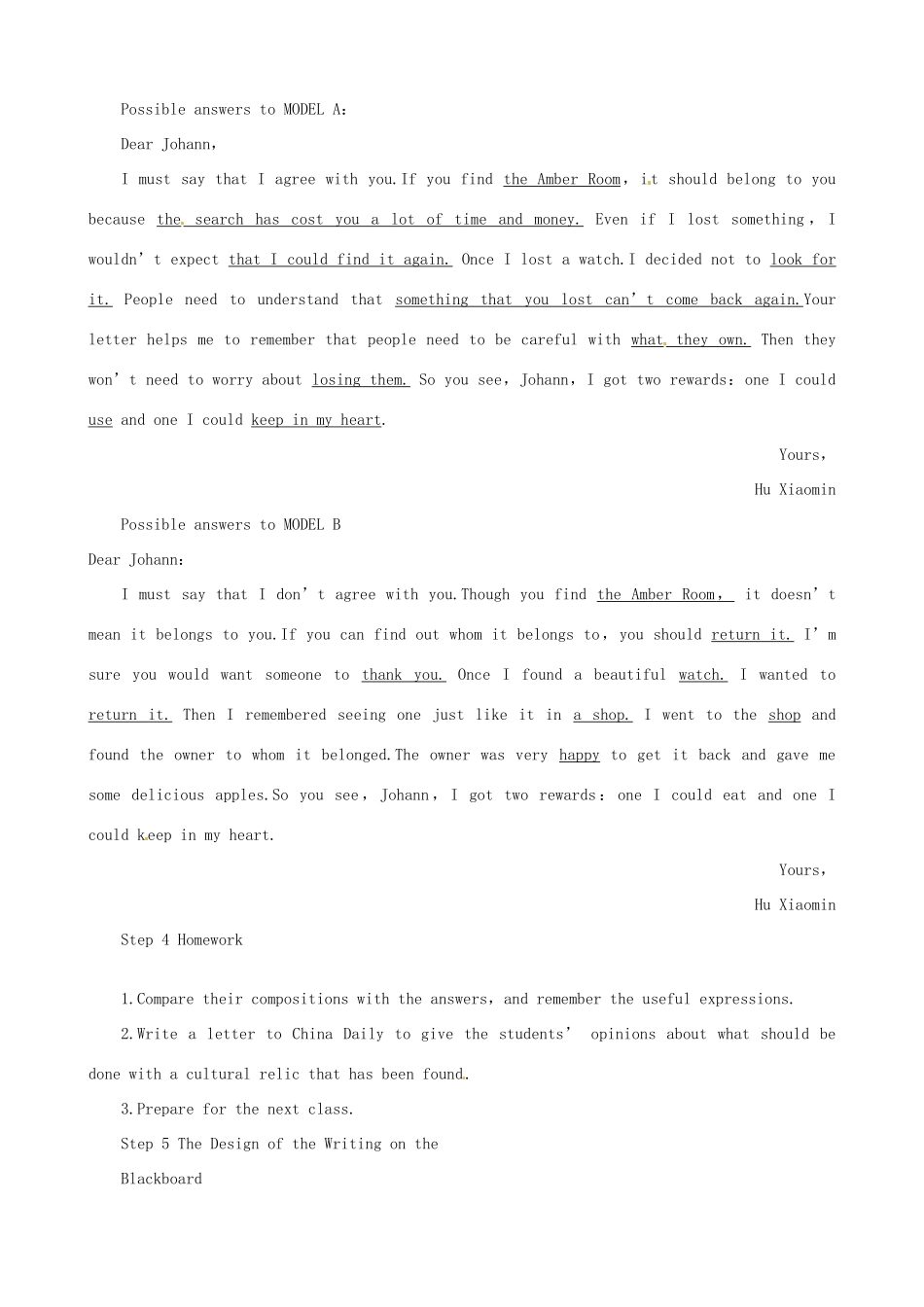 Possible answers to MODEL A:

Dear Johann,

I must say that I agree with you.If you find the Amber Room, it should belong to you because the search has cost you a lot of time and money. Even if I lost something, I wouldn't expect that I could find it again. Once I lost a watch.I decided not to look for it. People need to understand that something that you lost can't come back again.Your letter helps me to remember that people need to be careful with what they own. Then they won't need to worry about losing them. So you see, Johann, I got two rewards: one I could use and one I could keep in my heart.

Yours,

Hu Xiaomin

Possible answers to MODEL B

Dear Johann:

I must say that I don't agree with you.Though you find the Amber Room, it doesn't mean it belongs to you.If you can find out whom it belongs to, you should return it. I'm sure you would want someone to thank you. Once I found a beautiful watch. I wanted to return it. Then I remembered seeing one just like it in a shop. I went to the shop and found the owner to whom it belonged.The owner was very happy to get it back and gave me some delicious apples.So you see, Johann, I got two rewards: one I could eat and one I could keep in my heart.

Yours,

Hu Xiaomin

Step 4 Homework

1.Compare their compositions with the answers, and remember the useful expressions.

2.Write a letter to China Daily to give the students' opinions about what should be done with a cultural relic that has been found.

3.Prepare for the next class.

Step 5 The Design of the Writing on the

Blackboard